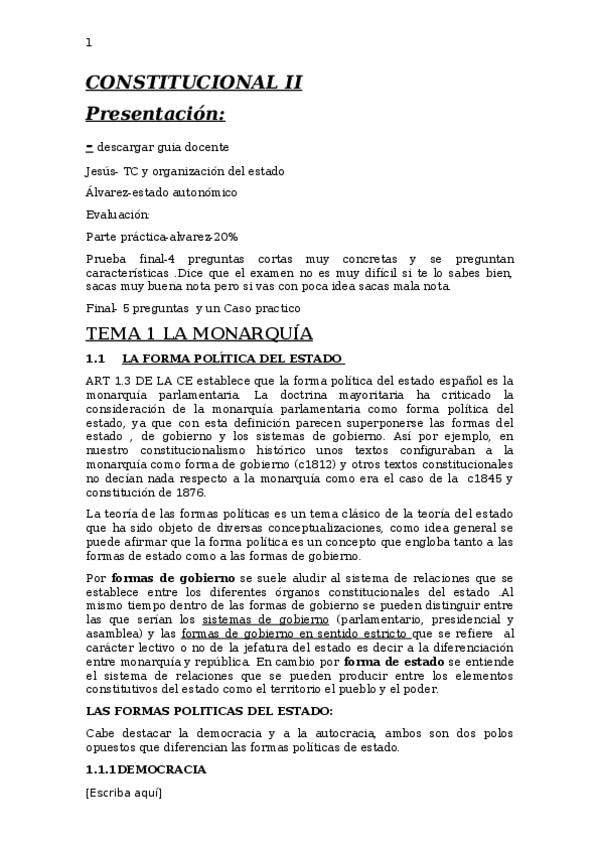 1

CONSTITUCIONAL II

Presentación:

- descargar guia docente

Jesús- TC y organización del estado

Álvarez-estado autonómico

Evaluación:

Parte práctica-alvarez-20%

Prueba final-4 preguntas cortas muy concretas y se preguntan características .Dice que el examen no es muy difícil si te lo sabes bien, sacas muy buena nota pero si vas con poca idea sacas mala nota.

Final- 5 preguntas y un Caso practico

TEMA 1 LA MONARQUÍA

1.1 LA FORMA POLÍTICA DEL ESTADO

ART 1.3 DE LA CE establece que la forma política del estado español es la monarquía parlamentaria. La doctrina mayoritaria ha criticado la consideración de la monarquía parlamentaria como forma política del estado, ya que con esta definición parecen superponerse las formas del estado , de gobierno y los sistemas de gobierno. Así por ejemplo, en nuestro constitucionalismo histórico unos textos configuraban a la monarquía como forma de gobierno (c1812) y otros textos constitucionales no decían nada respecto a la monarquía como era el caso de la c1845 y constitución de 1876.

La teoría de las formas políticas es un tema clásico de la teoría del estado que ha sido objeto de diversas conceptualizaciones, como idea general se puede afirmar que la forma política es un concepto que engloba tanto a las formas de estado como a las formas de gobierno.

Por formas de gobierno se suele aludir al sistema de relaciones que se establece entre los diferentes órganos constitucionales del estado .Al mismo tiempo dentro de las formas de gobierno se pueden distinguir entre las que serían los sistemas de gobierno (parlamentario, presidencial y asamblea) y las formas de gobierno en sentido estricto que se refiere al carácter lectivo o no de la jefatura del estado es decir a la diferenciación entre monarquía y república. En cambio por forma de estado se entiende el sistema de relaciones que se pueden producir entre los elementos constitutivos del estado como el territorio el pueblo y el poder.

LAS FORMAS POLITICAS DEL ESTADO:

Cabe destacar la democracia y a la autocracia, ambos son dos polos opuestos que diferencian las formas políticas de estado.

1.1.1DEMOCRACIA

[Escriba aquí]